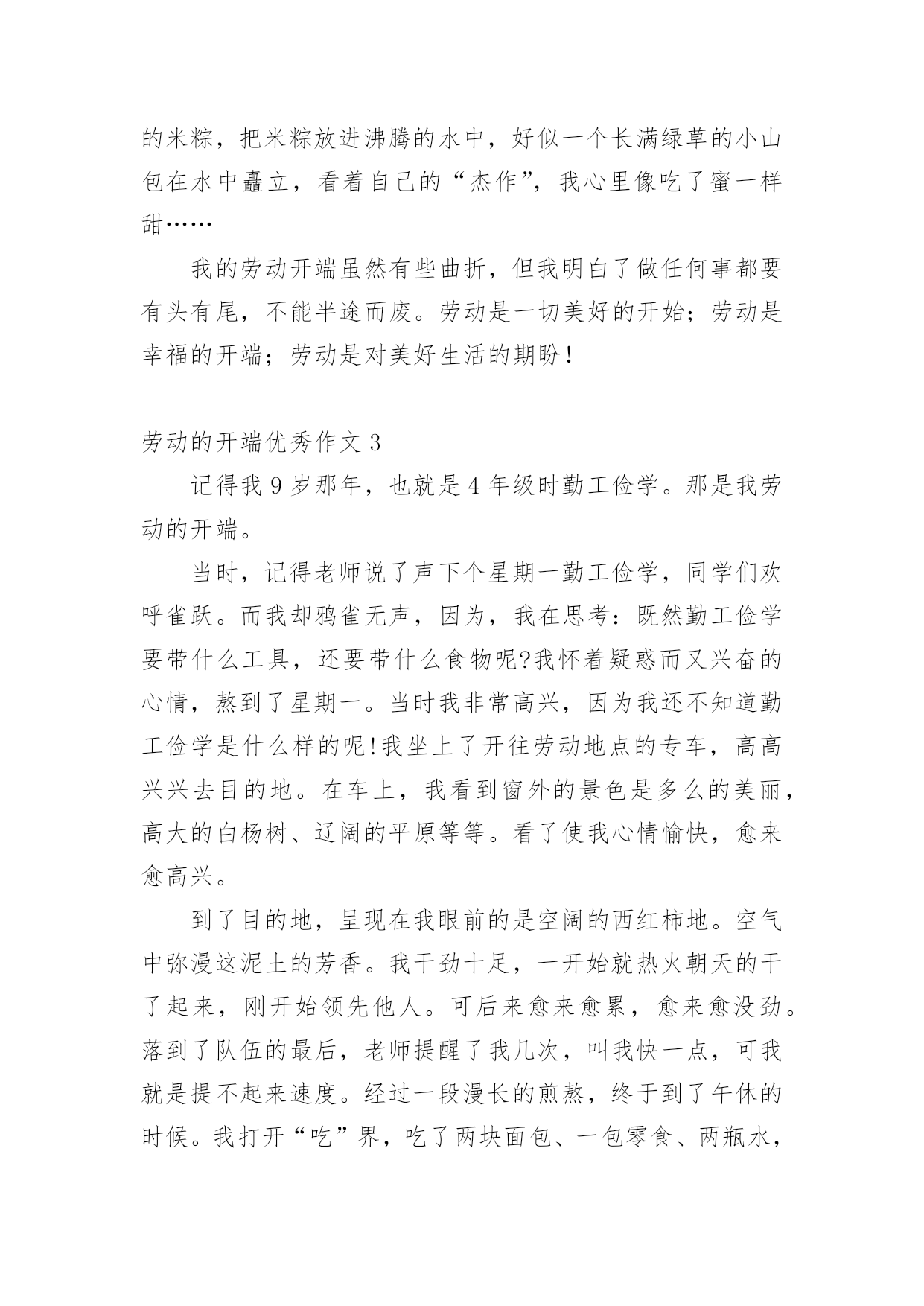 的米粽，把米粽放进沸腾的水中，好似一个长满绿草的小山包在水中矗立，看着自己的“杰作”，我心里像吃了蜜一样甜……

我的劳动开端虽然有些曲折，但我明白了做任何事都要有头有尾，不能半途而废。劳动是一切美好的开始；劳动是幸福的开端；劳动是对美好生活的期盼！

劳动的开端优秀作文 3

记得我 9 岁那年，也就是 4 年级时勤工俭学。那是我劳动的开端。

当时，记得老师说了声下个星期一勤工俭学，同学们欢呼雀跃。而我却鸦雀无声，因为，我在思考：既然勤工俭学要带什么工具，还要带什么食物呢?我怀着疑惑而又兴奋的心情，熬到了星期一。当时我非常高兴，因为我还不知道勤工俭学是什么样的呢!我坐上了开往劳动地点的专车，高高兴兴去目的地。在车上，我看到窗外的景色是多么的美丽，高大的白杨树、辽阔的平原等等。看了使我心情愉快，愈来愈高兴。

到了目的地，呈现在我眼前的是空阔的西红柿地。空气中弥漫这泥土的芳香。我干劲十足，一开始就热火朝天的干了起来，刚开始领先他人。可后来愈来愈累，愈来愈没劲。落到了队伍的最后，老师提醒了我几次，叫我快一点，可我就是提不起来速度。经过一段漫长的煎熬，终于到了午休的时候。我打开“吃”界，吃了两块面包、一包零食、两瓶水，